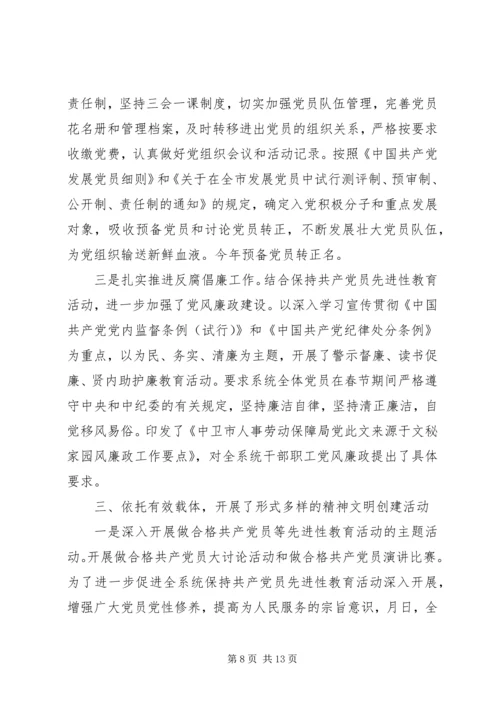 责任制，坚持三会一课制度，切实加强党员队伍管理，完善党员花名册和管理档案，及时转移进出党员的组织关系，严格按要求收缴党费，认真做好党组织会议和活动记录。按照《中国共产党发展党员细则》和《关于在全市发展党员中试行测评制、预审制、公开制、责任制的通知》的规定，确定入党积极分子和重点发展对象，吸收预备党员和讨论党员转正，不断发展壮大党员队伍，为党组织输送新鲜血液。今年预备党员转正名。

三是扎实推进反腐倡廉工作。结合保持共产党员先进性教育活动，进一步加强了党风廉政建设。以深入学习宣传贯彻《中国共产党党内监督条例（试行）》和《中国共产党纪律处分条例》为重点，以为民、务实、清廉为主题，开展了警示督廉、读书促廉、贤内助护廉教育活动。要求系统全体党员在春节期间严格遵守中央和中纪委的有关规定，坚持廉洁自律，坚持清正廉洁，自觉移风易俗。印发了《中卫市人事劳动保障局党此文来源于文秘家园风廉政工作要点》，对全系统干部职工党风廉政提出了具体要求。

三、依托有效载体，开展了形式多样的精神文明创建活动

一是深入开展做合格共产党员等先进性教育活动的主题活动。开展做合格共产党员大讨论活动和做合格共产党员演讲比赛。为了进一步促进全系统保持共产党员先进性教育活动深入开展，增强广大党员党性修养，提高为人民服务的宗旨意识，月日，全

第 8 页 共 13 页